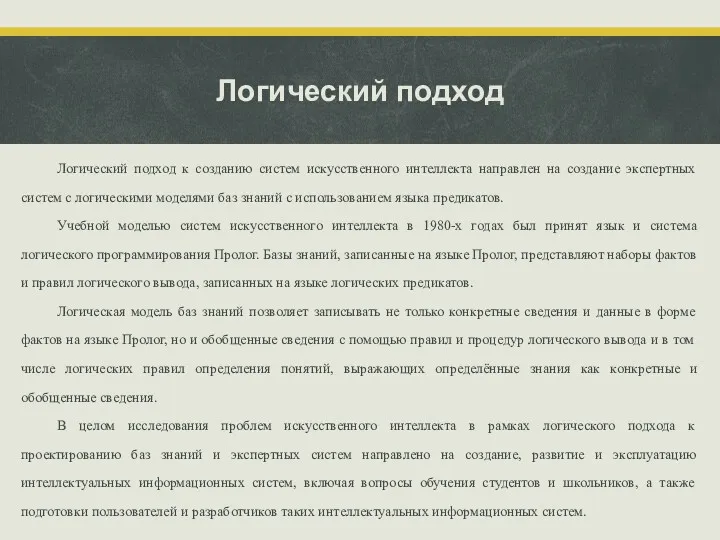 Логический подход

Логический подход к созданию систем искусственного интеллекта направлен на создание экспертных систем с логическими моделями баз знаний с использованием языка предикатов.

Учебной моделью систем искусственного интеллекта в 1980-х годах был принят язык и система логического программирования Пролог. Базы знаний, записанные на языке Пролог, представляют наборы фактов и правил логического вывода, записанных на языке логических предикатов.

Логическая модель баз знаний позволяет записывать не только конкретные сведения и данные в форме фактов на языке Пролог, но и обобщенные сведения с помощью правил и процедур логического вывода и в том числе логических правил определения понятий, выражающих определённые знания как конкретные и обобщенные сведения.

В целом исследования проблем искусственного интеллекта в рамках логического подхода к проектированию баз знаний и экспертных систем направлено на создание, развитие и эксплуатацию интеллектуальных информационных систем, включая вопросы обучения студентов и школьников, а также подготовки пользователей и разработчиков таких интеллектуальных информационных систем.